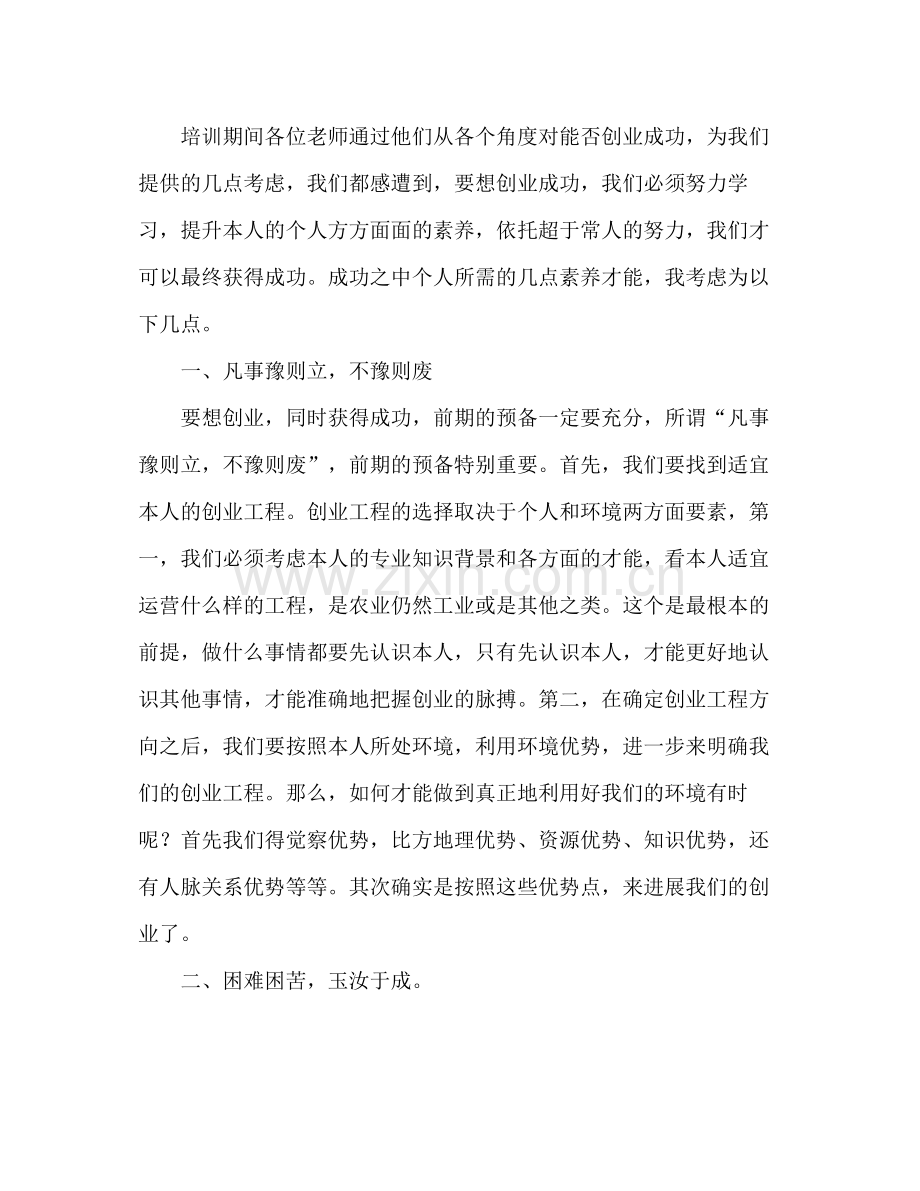 培训期间各位老师通过他们从各个角度对能否创业成功，为我们提供的几点考虑，我们都感遭到，要想创业成功，我们必须努力学习，提升本人的个人方方面面的素养，依托超于常人的努力，我们才可以最终获得成功。成功之中个人所需的几点素养才能，我考虑为以下几点。

一、凡事豫则立，不豫则废

要想创业，同时获得成功，前期的预备一定要充分，所谓“凡事豫则立，不豫则废”，前期的预备特别重要。首先，我们要找到适宜本人的创业工程。创业工程的选择取决于个人和环境两方面要素，第一，我们必须考虑本人的专业知识背景和各方面的才能，看本人适宜运营什么样的工程，是农业仍然工业或是其他之类。这个是最根本的前提，做什么事情都要先认识本人，只有先认识本人，才能更好地认识其他事情，才能准确地把握创业的脉搏。第二，在确定创业工程方向之后，我们要按照本人所处环境，利用环境优势，进一步来明确我们的创业工程。那么，如何才能做到真正地利用好我们的环境有时呢？首先我们得觉察优势，比方地理优势、资源优势、知识优势，还有人脉关系优势等等。其次确实是按照这些优势点，来进展我们的创业了。

二、困难困苦，玉汝于成。

www.zixin.com.cn